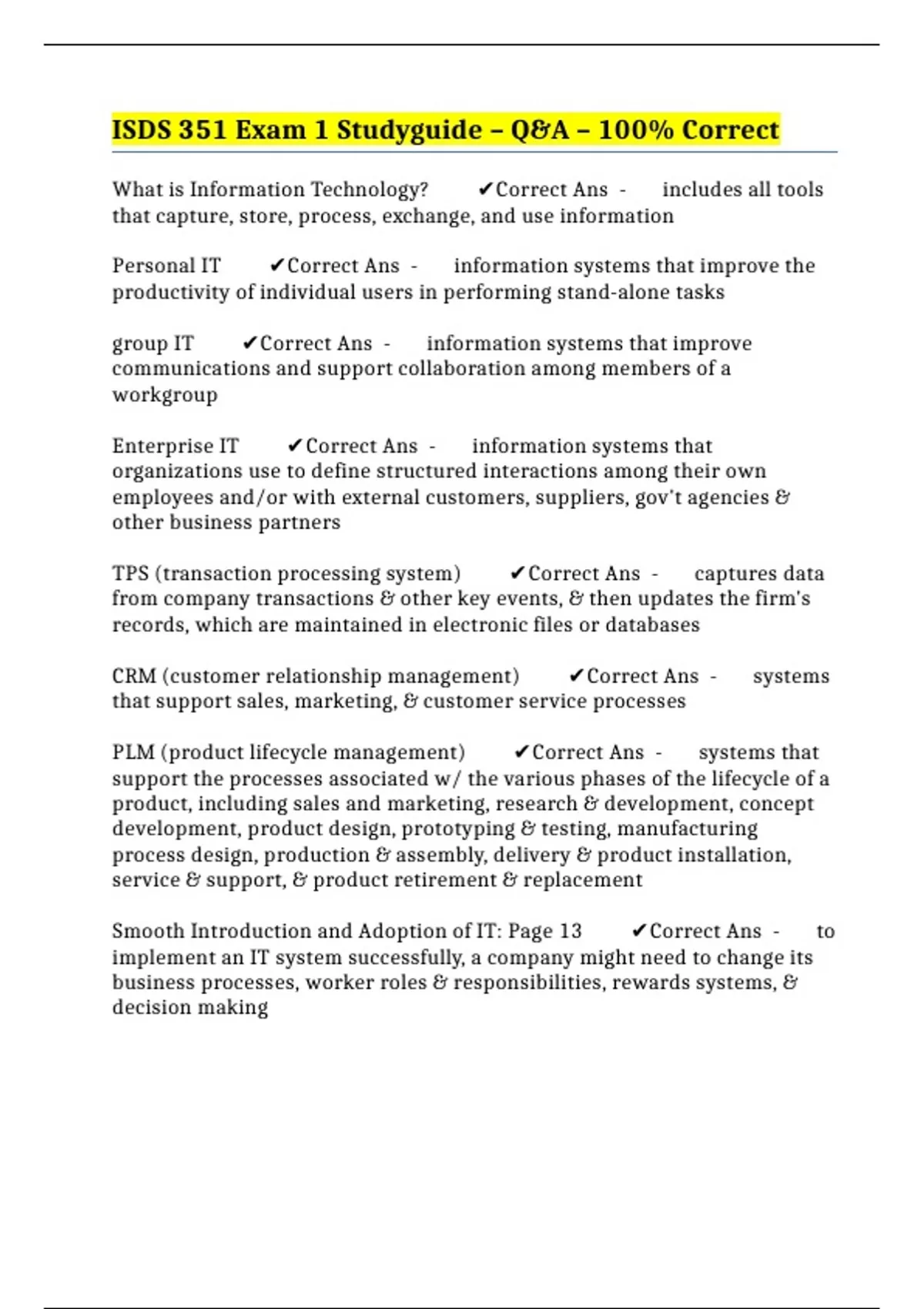 ISDS 351 Exam 1 Studyguide – Q&A – 100% Correct

What is Information Technology? ✔Correct Ans - includes all tools that capture, store, process, exchange, and use information

Personal IT ✔Correct Ans - information systems that improve the productivity of individual users in performing stand-alone tasks

group IT ✔Correct Ans - information systems that improve communications and support collaboration among members of a workgroup

Enterprise IT ✔Correct Ans - information systems that organizations use to define structured interactions among their own employees and/or with external customers, suppliers, gov't agencies & other business partners

TPS (transaction processing system) ✔Correct Ans - captures data from company transactions & other key events, & then updates the firm's records, which are maintained in electronic files or databases

CRM (customer relationship management) ✔Correct Ans - systems that support sales, marketing, & customer service processes

PLM (product lifecycle management) ✔Correct Ans - systems that support the processes associated w/ the various phases of the lifecycle of a product, including sales and marketing, research & development, concept development, product design, prototyping & testing, manufacturing process design, production & assembly, delivery & product installation, service & support, & product retirement & replacement

Smooth Introduction and Adoption of IT: Page 13 ✔Correct Ans - to implement an IT system successfully, a company might need to change its business processes, worker roles & responsibilities, rewards systems, & decision making